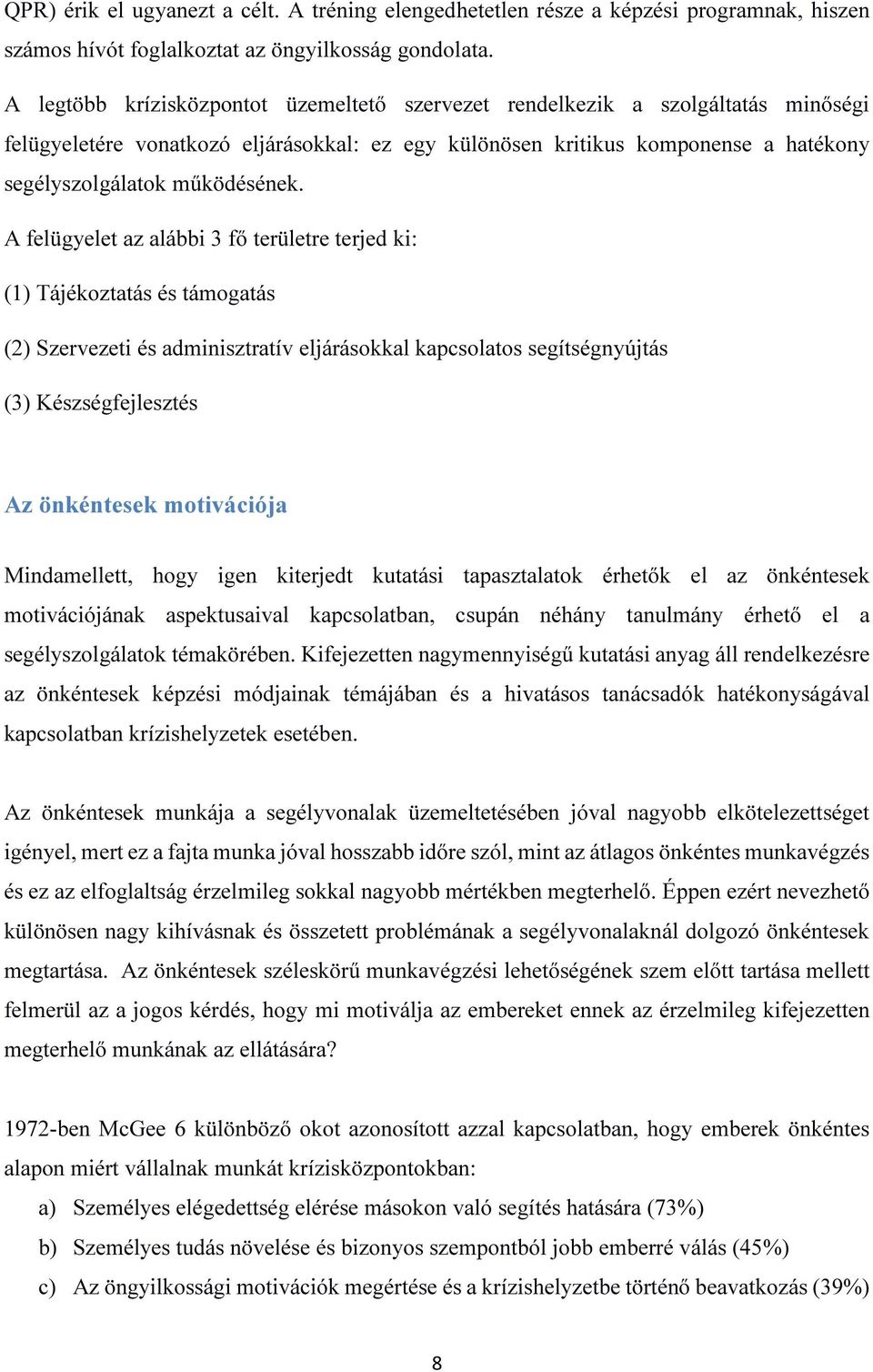 QPR) érik el ugyanezt a célt. A tréning elengedhetetlen része a képzési programnak, hiszen számos hívót foglalkoztat az öngyilkosság gondolata.

A legtöbb krízisközpontot üzemeltető szervezet rendelkezik a szolgáltatás minőségi felügyeletére vonatkozó eljárásokkal: ez egy különösen kritikus komponense a hatékony segélyszolgálatok működésének.

A felügyelet az alábbi 3 fő területre terjed ki:

(1) Tájékoztatás és támogatás

(2) Szervezeti és adminisztratív eljárásokkal kapcsolatos segítségnyújtás

(3) Készségfejlesztés

Az önkéntesek motivációja

Mindamellett, hogy igen kiterjedt kutatási tapasztalatok érhetők el az önkéntesek motivációjának aspektusaival kapcsolatban, csupán néhány tanulmány érhető el a segélyszolgálatok témakörében. Kifejezetten nagymennyiségű kutatási anyag áll rendelkezésre az önkéntesek képzési módjainak témájában és a hivatásos tanácsadók hatékonyságával kapcsolatban krízishelyzetek esetében.

Az önkéntesek munkája a segélyvonalak üzemeltetésében jóval nagyobb elkötelezettséget igényel, mert ez a fajta munka jóval hosszabb időre szól, mint az átlagos önkéntes munkavégzés és ez az elfoglaltság érzelmileg sokkal nagyobb mértékben megterhelő. Éppen ezért nevezhető különösen nagy kihívásnak és összetett problémának a segélyvonalaknál dolgozó önkéntesek megtartása. Az önkéntesek széleskörű munkavégzési lehetőségének szem előtt tartása mellett felmerül az a jogos kérdés, hogy mi motiválja az embereket ennek az érzelmileg kifejezetten megterhelő munkának az ellátására?

1972-ben McGee 6 különböző okot azonosított azzal kapcsolatban, hogy emberek önkéntes alapon miért vállalnak munkát krízisközpontokban:

a) Személyes elégedettség elérése másokon való segítés hatására (73%)

b) Személyes tudás növelése és bizonyos szempontból jobb emberré válás (45%)

c) Az öngyilkossági motivációk megértése és a krízishelyzetbe történő beavatkozás (39%)

8